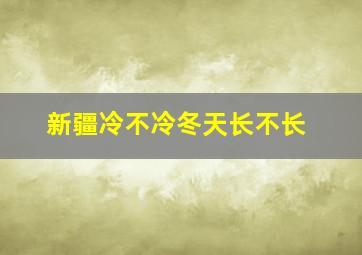 新疆冷不冷冬天长不长